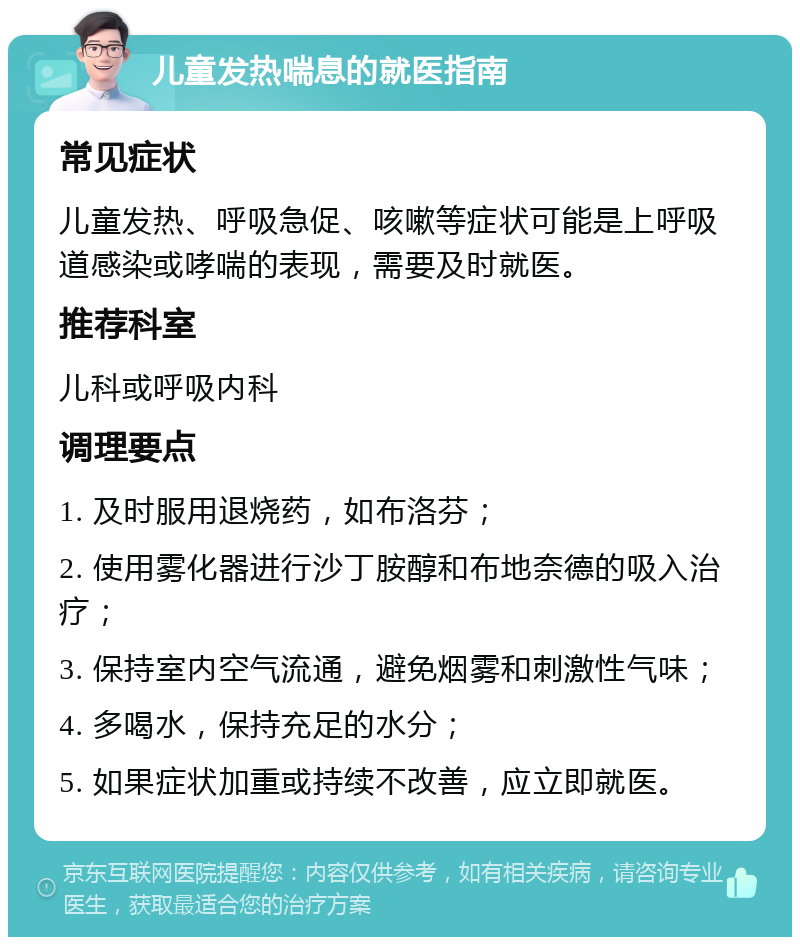 儿童发热喘息的就医指南

常见症状

儿童发热、呼吸急促、咳嗽等症状可能是上呼吸道感染或哮喘的表现，需要及时就医。

推荐科室

儿科或呼吸内科

调理要点

1. 及时服用退烧药，如布洛芬；

2. 使用雾化器进行沙丁胺醇和布地奈德的吸入治疗；

3. 保持室内空气流通，避免烟雾和刺激性气味；

4. 多喝水，保持充足的水分；

5. 如果症状加重或持续不改善，应立即就医。

京东互联网医院提醒您：内容仅供参考，如有相关疾病，请咨询专业医生，获取最适合您的治疗方案